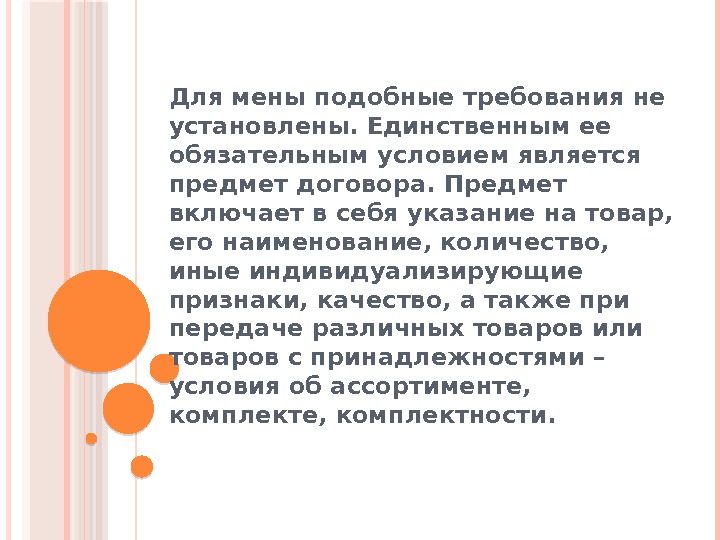 Для мены подобные требования не установлены. Единственным ее обязательным условием является предмет договора. Предмет включает в себя указание на товар, его наименование, количество, иные индивидуализирующие признаки, качество, а также при передаче различных товаров или товаров с принадлежностями – условия об ассортименте, комплекте, комплектности.